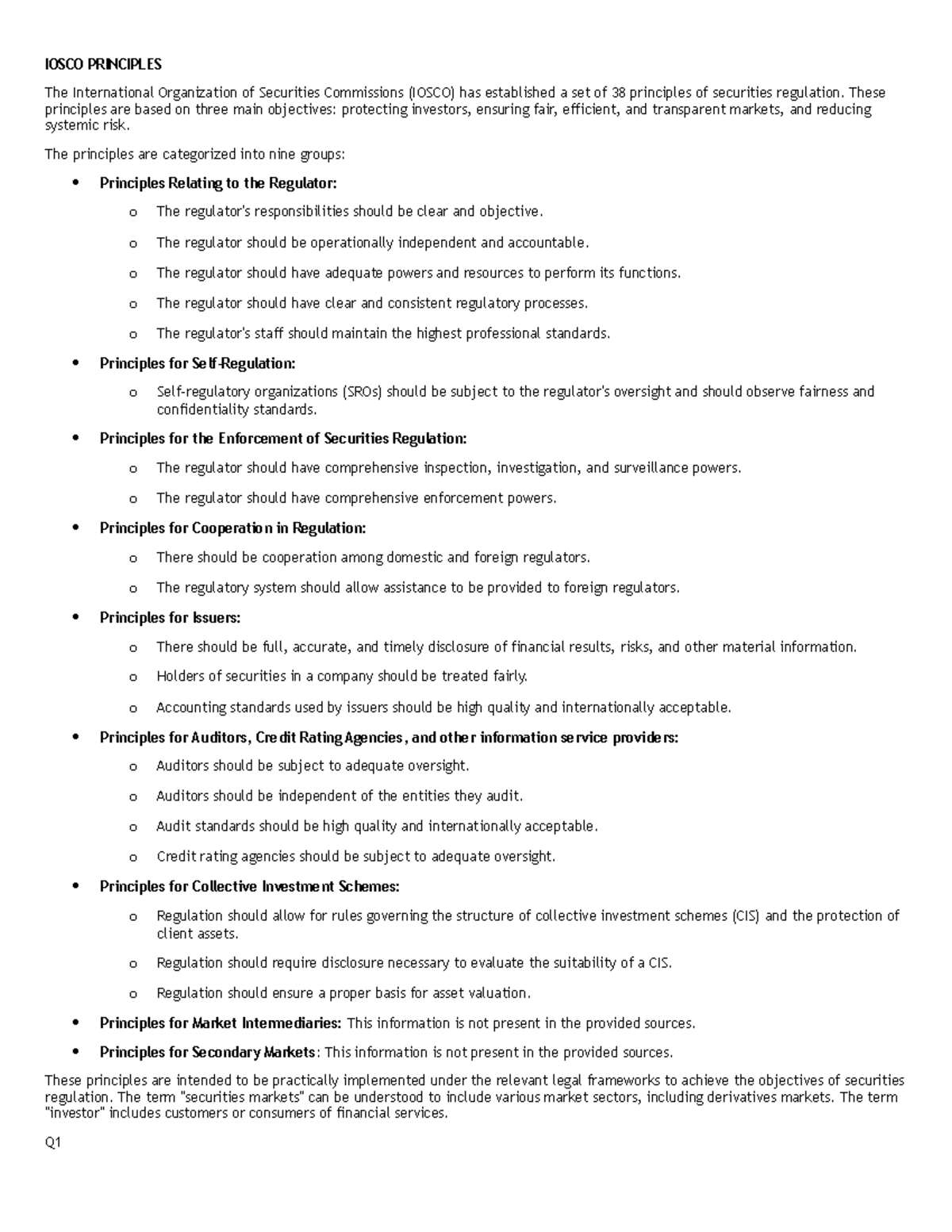 IOSCO PRINCIPLES

The International Organization of Securities Commissions (IOSCO) has established a set of 38 principles of securities regulation. These principles are based on three main objectives: protecting investors, ensuring fair, efficient, and transparent markets, and reducing systemic risk.

The principles are categorized into nine groups:

• Principles Relating to the Regulator:

o The regulator's responsibilities should be clear and objective.

o The regulator should be operationally independent and accountable.

o The regulator should have adequate powers and resources to perform its functions.

o The regulator should have clear and consistent regulatory processes.

o The regulator's staff should maintain the highest professional standards.

• Principles for Self-Regulation:

o Self-regulatory organizations (SROs) should be subject to the regulator's oversight and should observe fairness and confidentiality standards.

• Principles for the Enforcement of Securities Regulation:

o The regulator should have comprehensive inspection, investigation, and surveillance powers.

o The regulator should have comprehensive enforcement powers.

• Principles for Cooperation in Regulation:

o There should be cooperation among domestic and foreign regulators.

o The regulatory system should allow assistance to be provided to foreign regulators.

• Principles for Issuers:

o There should be full, accurate, and timely disclosure of financial results, risks, and other material information.

o Holders of securities in a company should be treated fairly.

o Accounting standards used by issuers should be high quality and internationally acceptable.

• Principles for Auditors, Credit Rating Agencies, and other information service providers:

o Auditors should be subject to adequate oversight.

o Auditors should be independent of the entities they audit.

o Audit standards should be high quality and internationally acceptable.

o Credit rating agencies should be subject to adequate oversight.

• Principles for Collective Investment Schemes:

o Regulation should allow for rules governing the structure of collective investment schemes (CIS) and the protection of client assets.

o Regulation should require disclosure necessary to evaluate the suitability of a CIS.

o Regulation should ensure a proper basis for asset valuation.

• Principles for Market Intermediaries: This information is not present in the provided sources.

• Principles for Secondary Markets: This information is not present in the provided sources.

These principles are intended to be practically implemented under the relevant legal frameworks to achieve the objectives of securities regulation. The term "securities markets" can be understood to include various market sectors, including derivatives markets. The term "investor" includes customers or consumers of financial services.

Q1